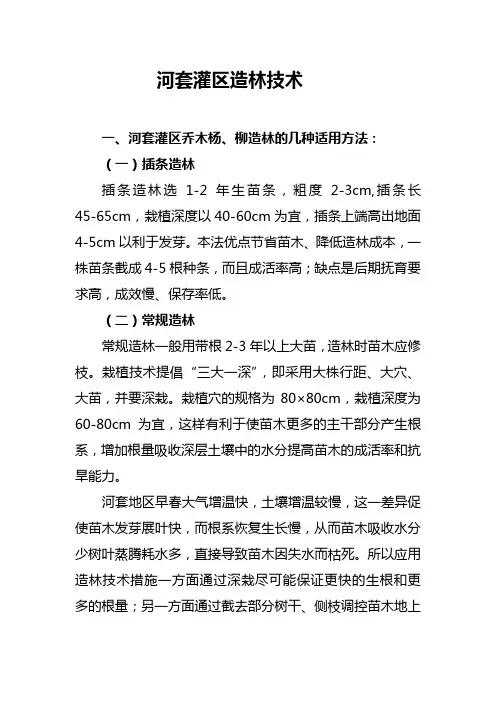 河套灌区造林技术

一、河套灌区乔木杨、柳造林的几种适用方法：

（一）插条造林

插条造林选 1-2 年生苗条，粗度 2-3cm,插条长 45-65cm，栽植深度以 40-60cm 为宜，插条上端高出地面 4-5cm 以利于发芽。本法优点节省苗木、降低造林成本，一株苗条截成 4-5 根种条，而且成活率高；缺点是后期抚育要求高，成效慢、保存率低。

（二）常规造林

常规造林一般用带根 2-3 年以上大苗，造林时苗木应修枝。栽植技术提倡“三大一深”，即采用大株行距、大穴、大苗，并要深栽。栽植穴的规格为 80×80cm，栽植深度为 60-80cm 为宜，这样有利于使苗木更多的主干部分产生根系，增加根量吸收深层土壤中的水分提高苗木的成活率和抗旱能力。

河套地区早春大气增温快，土壤增温较慢，这一差异促使苗木发芽展叶快，而根系恢复生长慢，从而苗木吸收水分少树叶蒸腾耗水多，直接导致苗木因失水而枯死。所以应用造林技术措施一方面通过深栽尽可能保证更快的生根和更多的根量；另一方面通过截去部分树干、侧枝调控苗木地上